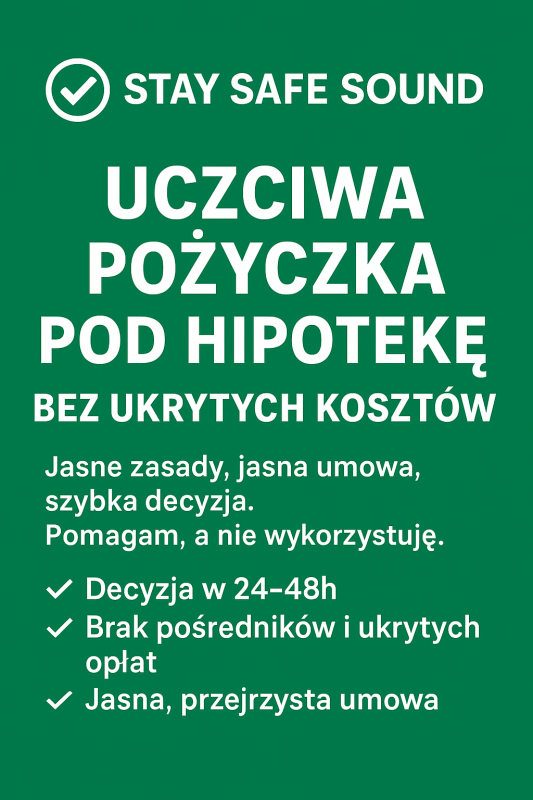 STAY SAFE SOUND

UCZCIWA
POŻYCZKA
POD HIPOTEKĘ

BEZ UKRYTYCH KOSZTÓW

Jasne zasady, jasna umowa, szybka decyzja. Pomagam, a nie wykorzystuję.

✓ Decyzja w 24–48h
✓ Brak pośredników i ukrytych opłat
✓ Jasna, przejrzysta umowa